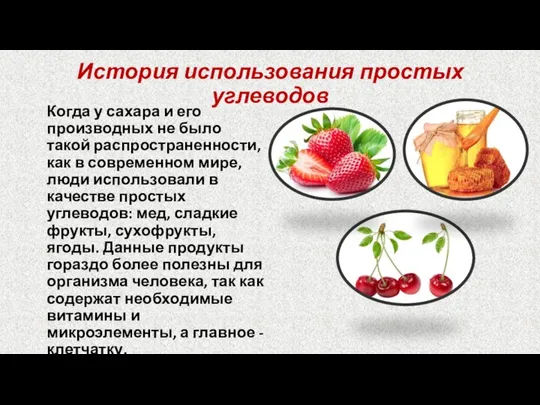 История использования простых углеводов

Когда у сахара и его производных не было такой распространенности, как в современном мире, люди использовали в качестве простых углеводов: мед, сладкие фрукты, сухофрукты, ягоды. Данные продукты гораздо более полезны для организма человека, так как содержат необходимые витамины и микроэлементы, а главное - клетчатку.